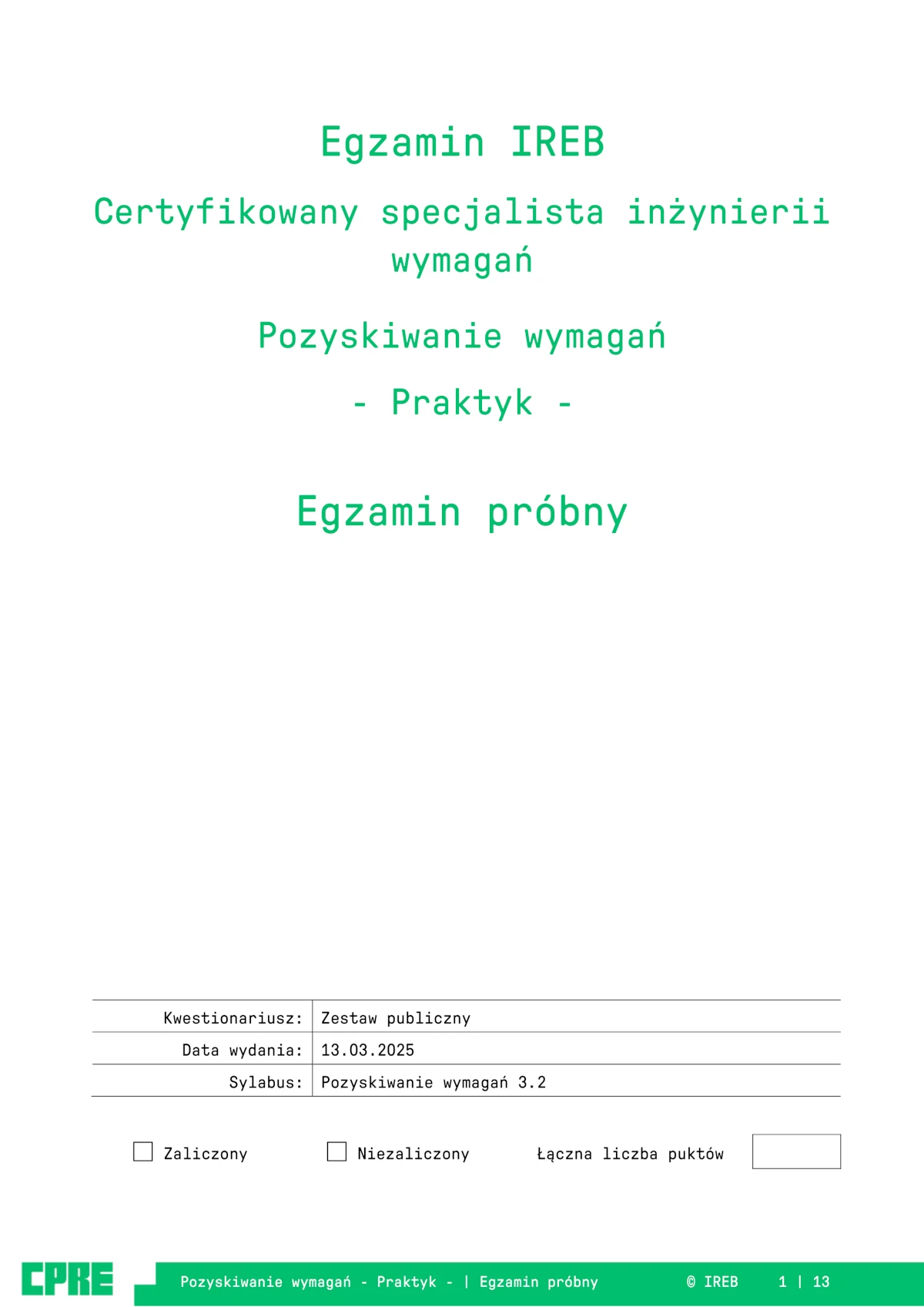 Egzamin IREB

Certyfikowany specjalista inżynierii wymagań

Pozyskiwanie wymagań

- Praktyk -

Egzamin próbny

| Kwestionariusz: | Zestaw publiczny |
|---|---|
| Data wydania: | 13.03.2025 |
| Sylabus: | Pozyskiwanie wymagań 3.2 |

Zaliczony   Niezaliczony   Łączna liczba puktów

CPRE   Pozyskiwanie wymagań - Praktyk - | Egzamin próbny   © IREB   1 | 13